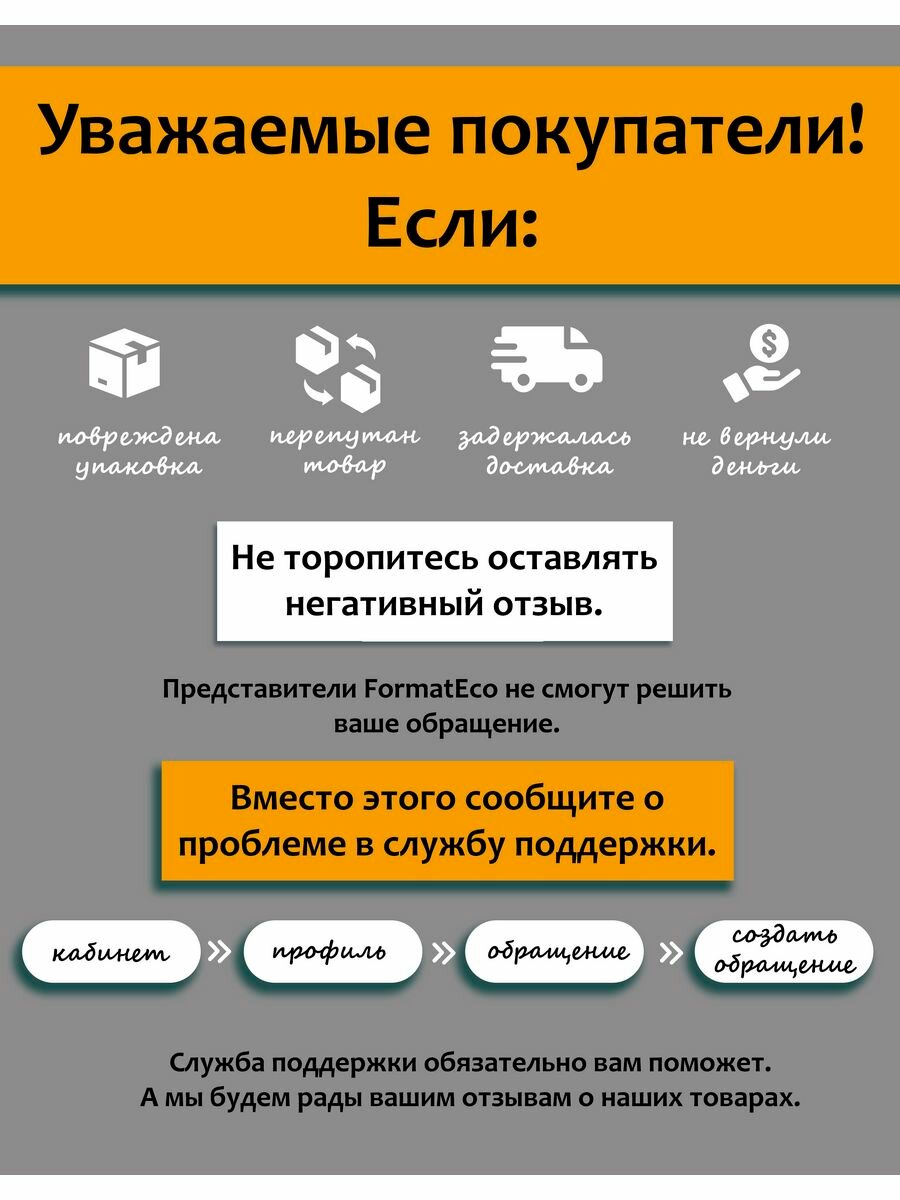 Уважаемые покупатели!
Если:

повреждена упаковка

перепутан товар

задержалась доставка

не вернули деньги

Не торопитесь оставлять негативный отзыв.

Представители FormatEco не смогут решить ваше обращение.

Вместо этого сообщите о проблеме в службу поддержки.

кабинет » профиль » обращение » создать обращение

Служба поддержки обязательно вам поможет.
А мы будем рады вашим отзывам о наших товарах.